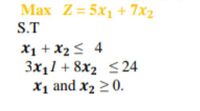 Max $Z = 5x_1 + 7x_2$

S.T

$x_1 + x_2 \leq 4$

$3x_1 l + 8x_2 \leq 24$

$x_1$ and $x_2 \geq 0$.